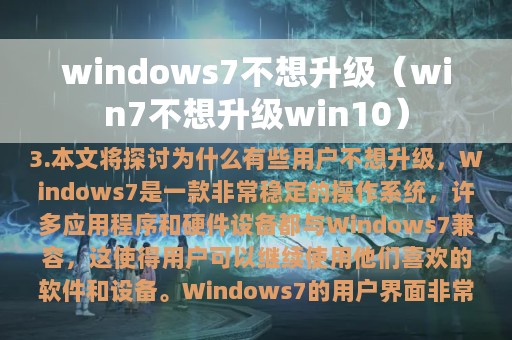 windows7不想升级（win7不想升级win10）

3.本文将探讨为什么有些用户不想升级，Windows7是一款非常稳定的操作系统，许多应用程序和硬件设备都与Windows7兼容，这使得用户可以继续使用他们喜欢的软件和设备。Windows7的用户界面非常